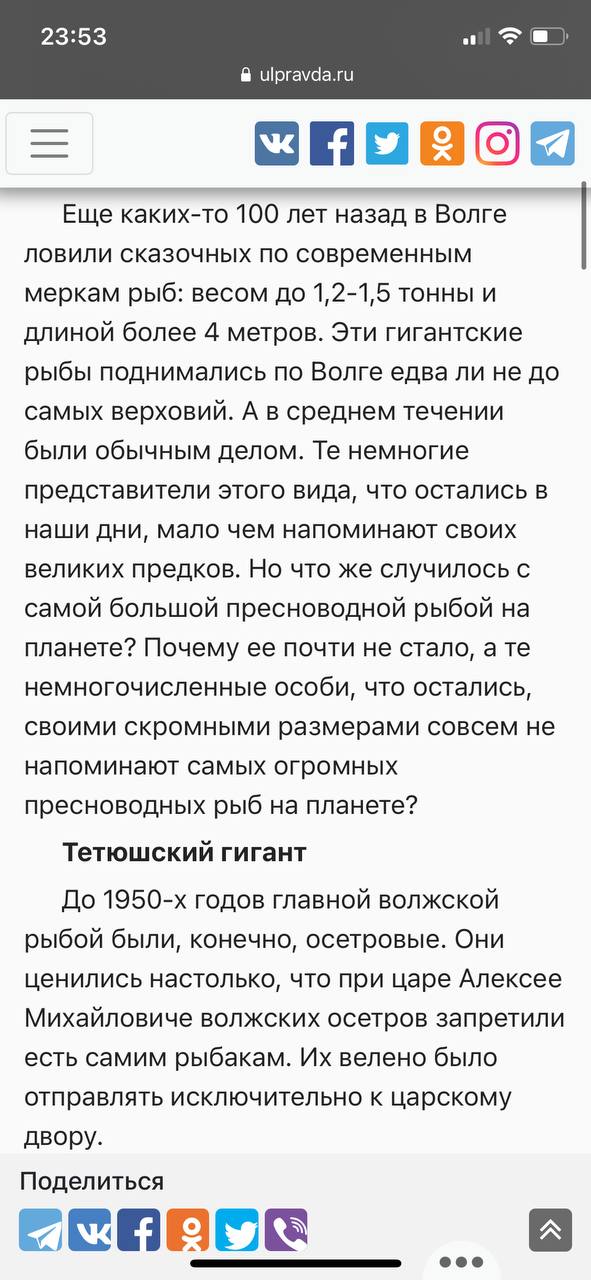 23:53

ulpravda.ru

Еще каких-то 100 лет назад в Волге ловили сказочных по современным меркам рыб: весом до 1,2-1,5 тонны и длиной более 4 метров. Эти гигантские рыбы поднимались по Волге едва ли не до самых верховий. А в среднем течении были обычным делом. Те немногие представители этого вида, что остались в наши дни, мало чем напоминают своих великих предков. Но что же случилось с самой большой пресноводной рыбой на планете? Почему ее почти не стало, а те немногочисленные особи, что остались, своими скромными размерами совсем не напоминают самых огромных пресноводных рыб на планете?

Тетюшский гигант

До 1950-х годов главной волжской рыбой были, конечно, осетровые. Они ценились настолько, что при царе Алексее Михайловиче волжских осетров запретили есть самим рыбакам. Их велено было отправлять исключительно к царскому двору.

Поделиться